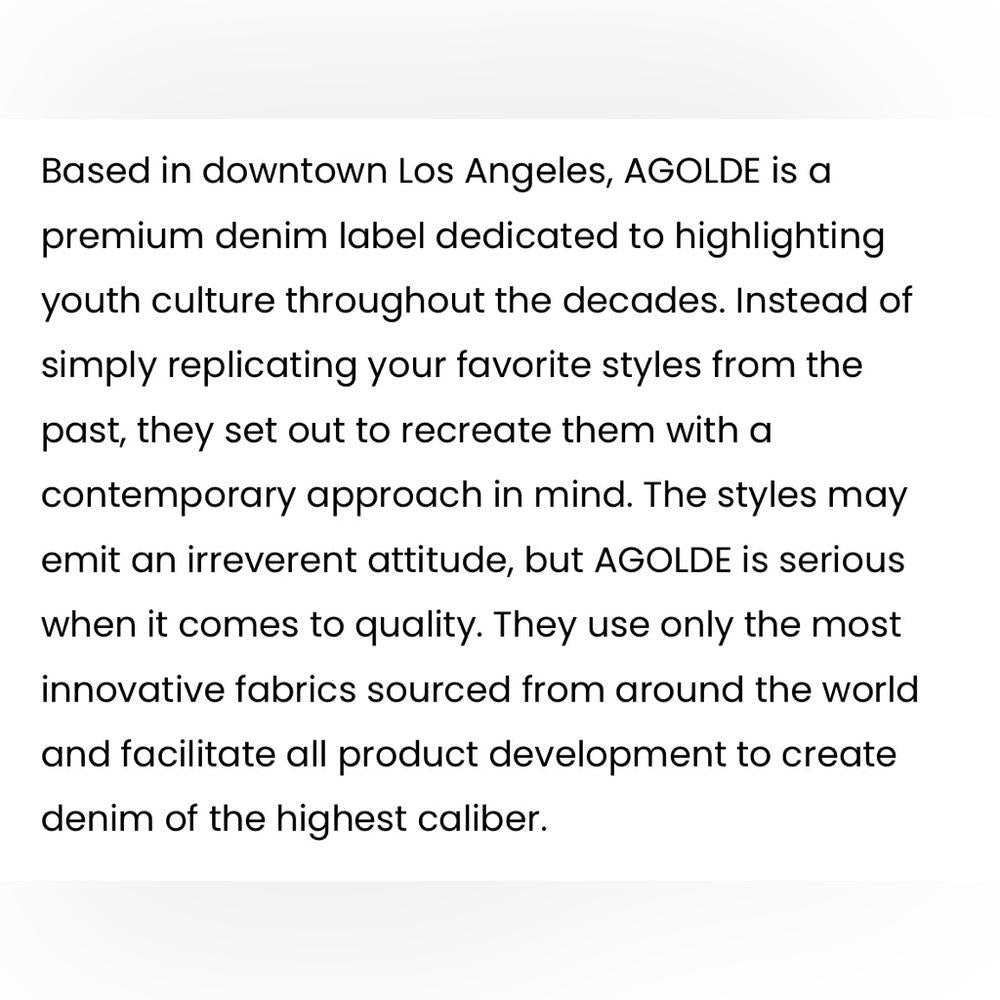 Based in downtown Los Angeles, AGOLDE is a premium denim label dedicated to highlighting youth culture throughout the decades. Instead of simply replicating your favorite styles from the past, they set out to recreate them with a contemporary approach in mind. The styles may emit an irreverent attitude, but AGOLDE is serious when it comes to quality. They use only the most innovative fabrics sourced from around the world and facilitate all product development to create denim of the highest caliber.